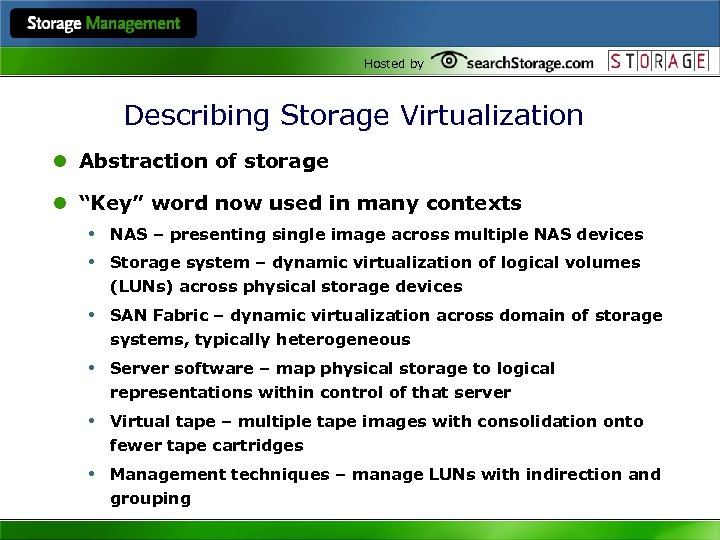 Storage Management

Hosted by searchStorage.com STORAGE

Describing Storage Virtualization

• Abstraction of storage

• "Key" word now used in many contexts

• NAS – presenting single image across multiple NAS devices

• Storage system – dynamic virtualization of logical volumes (LUNs) across physical storage devices

• SAN Fabric – dynamic virtualization across domain of storage systems, typically heterogeneous

• Server software – map physical storage to logical representations within control of that server

• Virtual tape – multiple tape images with consolidation onto fewer tape cartridges

• Management techniques – manage LUNs with indirection and grouping